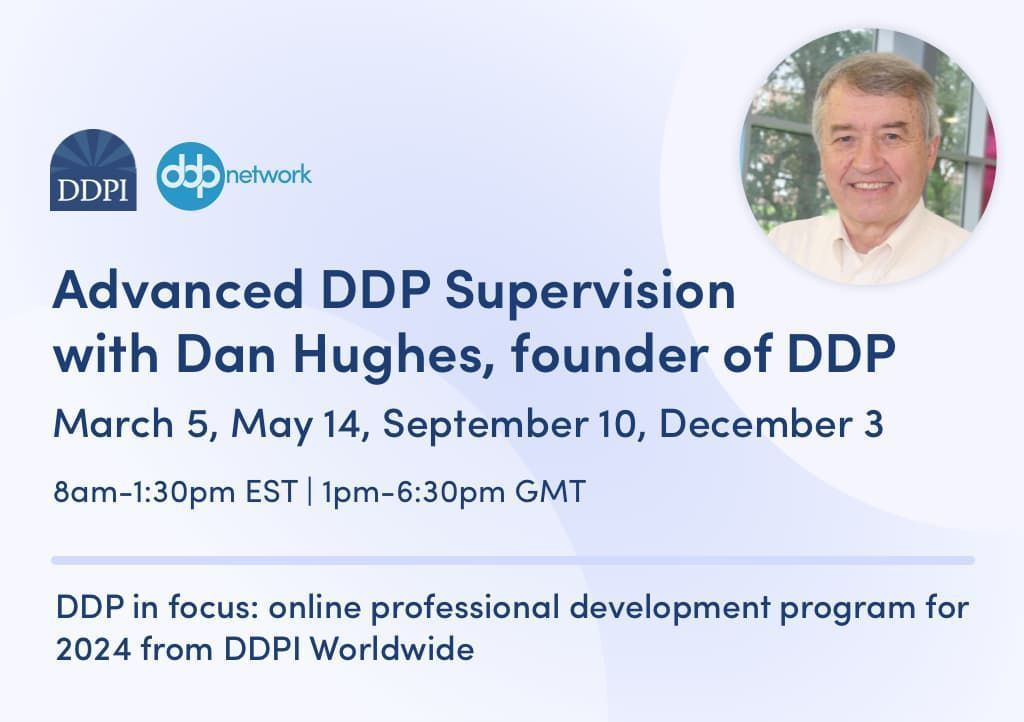 DDPI

ddp network

Advanced DDP Supervision with Dan Hughes, founder of DDP

March 5, May 14, September 10, December 3

8am-1:30pm EST | 1pm-6:30pm GMT

DDP in focus: online professional development program for 2024 from DDPI Worldwide